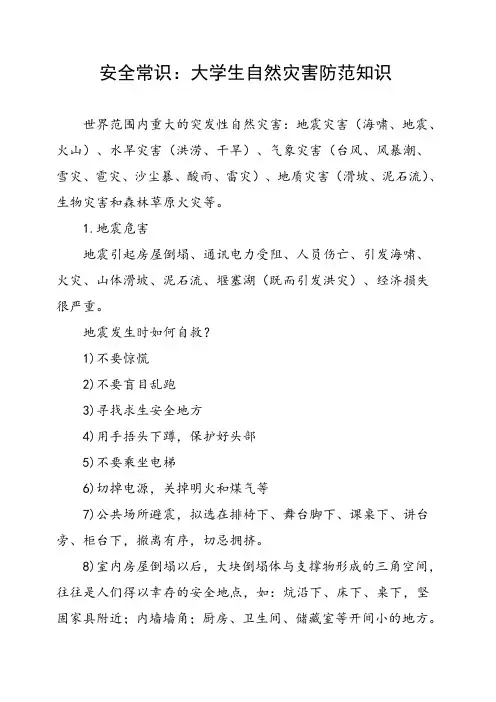 安全常识：大学生自然灾害防范知识

世界范围内重大的突发性自然灾害：地震灾害（海啸、地震、火山）、水旱灾害（洪涝、干旱）、气象灾害（台风、风暴潮、雪灾、雹灾、沙尘暴、酸雨、雷灾）、地质灾害（滑坡、泥石流）、生物灾害和森林草原火灾等。

1.地震危害

地震引起房屋倒塌、通讯电力受阻、人员伤亡、引发海啸、火灾、山体滑坡、泥石流、堰塞湖（既而引发洪灾）、经济损失很严重。

地震发生时如何自救？

1)不要惊慌

2)不要盲目乱跑

3)寻找求生安全地方

4)用手捂头下蹲，保护好头部

5)不要乘坐电梯

6)切掉电源，关掉明火和煤气等

7)公共场所避震，拟选在排椅下、舞台脚下、课桌下、讲台旁、柜台下，撤离有序，切忌拥挤。

8)室内房屋倒塌以后，大块倒塌体与支撑物形成的三角空间，往往是人们得以幸存的安全地点，如：炕沿下、床下、桌下，坚固家具附近；内墙墙角；厨房、卫生间、储藏室等开间小的地方。